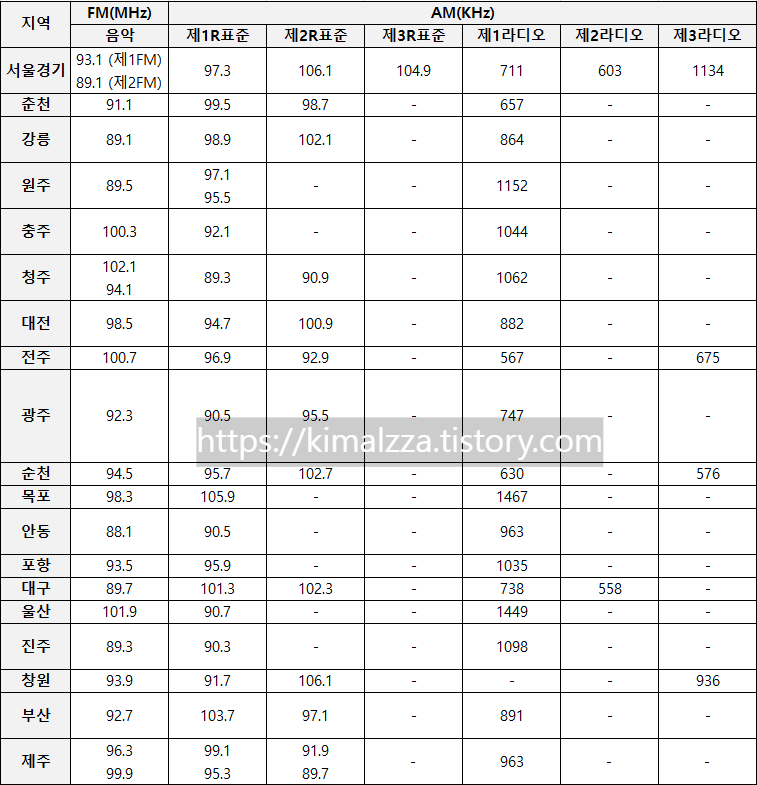 | 지역 | FM(MHz) | AM(KHz) | | | | | |
|---|---|---|---|---|---|---|---|
| | 음악 | 제1R표준 | 제2R표준 | 제3R표준 | 제1라디오 | 제2라디오 | 제3라디오 |
| 서울경기 | 93.1 (제1FM) 89.1 (제2FM) | 97.3 | 106.1 | 104.9 | 711 | 603 | 1134 |
| 춘천 | 91.1 | 99.5 | 98.7 | - | 657 | - | - |
| 강릉 | 89.1 | 98.9 | 102.1 | - | 864 | - | - |
| 원주 | 89.5 | 97.1 95.5 | - | - | 1152 | - | - |
| 충주 | 100.3 | 92.1 | - | - | 1044 | - | - |
| 청주 | 102.1 94.1 | 89.3 | 90.9 | - | 1062 | - | - |
| 대전 | 98.5 | 94.7 | 100.9 | - | 882 | - | - |
| 전주 | 100.7 | 96.9 | 92.9 | - | 567 | - | 675 |
| 광주 | 92.3 | 90.5 | 95.5 | - | 747 | - | - |
| 순천 | 94.5 | 95.7 | 102.7 | - | 630 | - | 576 |
| 목포 | 98.3 | 105.9 | - | - | 1467 | - | - |
| 안동 | 88.1 | 90.5 | - | - | 963 | - | - |
| 포항 | 93.5 | 95.9 | - | - | 1035 | - | - |
| 대구 | 89.7 | 101.3 | 102.3 | - | 738 | 558 | - |
| 울산 | 101.9 | 90.7 | - | - | 1449 | - | - |
| 진주 | 89.3 | 90.3 | - | - | 1098 | - | - |
| 창원 | 93.9 | 91.7 | 106.1 | - | - | - | 936 |
| 부산 | 92.7 | 103.7 | 97.1 | - | 891 | - | - |
| 제주 | 96.3 99.9 | 99.1 95.3 | 91.9 89.7 | - | 963 | - | - |

https://kimalzza.tistory.com